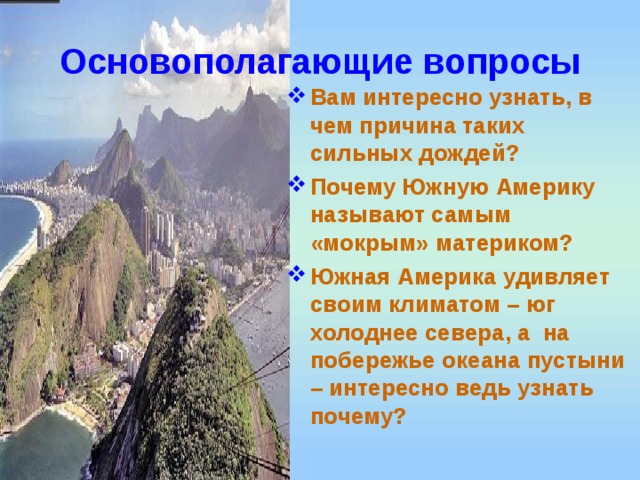 Основополагающие вопросы

❖ Вам интересно узнать, в чем причина таких сильных дождей?

❖ Почему Южную Америку называют самым «мокрым» материком?

❖ Южная Америка удивляет своим климатом – юг холоднее севера, а на побережье океана пустыни – интересно ведь узнать почему?